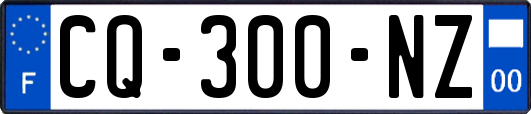 F
CQ-300-NZ
00